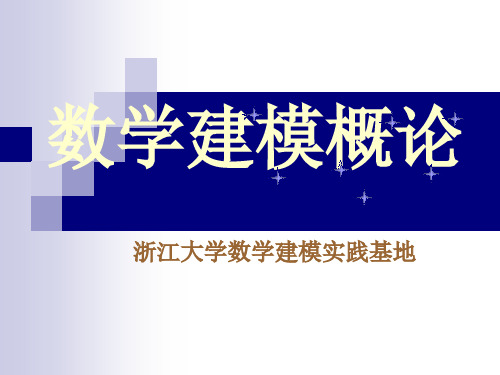 数学建模概论

浙江大学数学建模实践基地